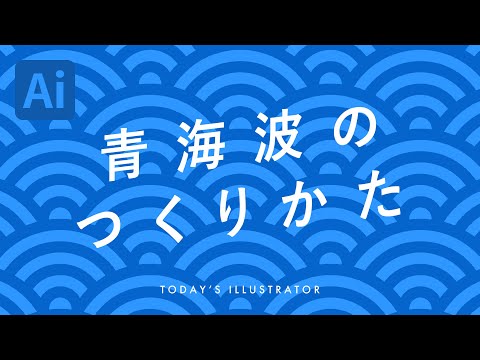 Ai

青海波の
つくりかた

TODAY'S ILLUSTRATOR